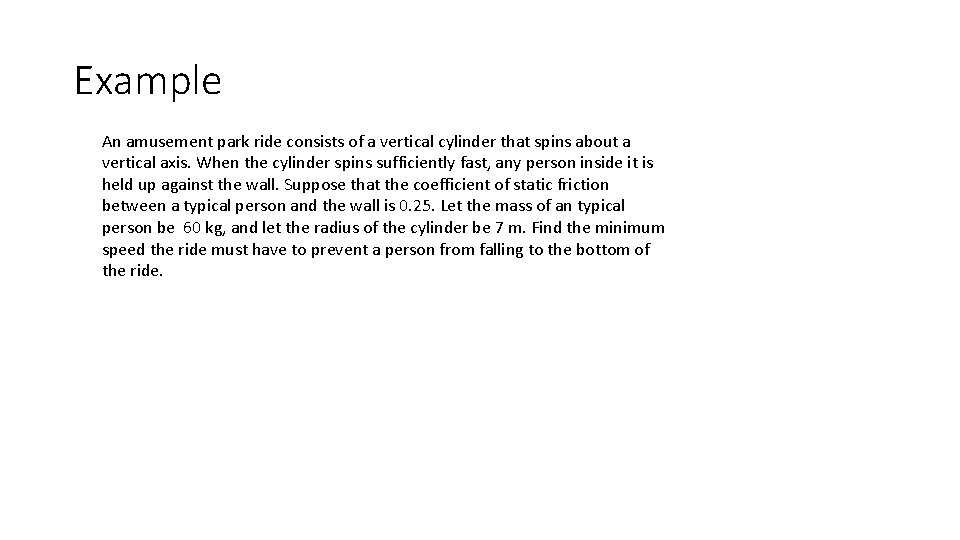 Example

An amusement park ride consists of a vertical cylinder that spins about a vertical axis. When the cylinder spins sufficiently fast, any person inside it is held up against the wall. Suppose that the coefficient of static friction between a typical person and the wall is 0.25. Let the mass of an typical person be 60 kg, and let the radius of the cylinder be 7 m. Find the minimum speed the ride must have to prevent a person from falling to the bottom of the ride.